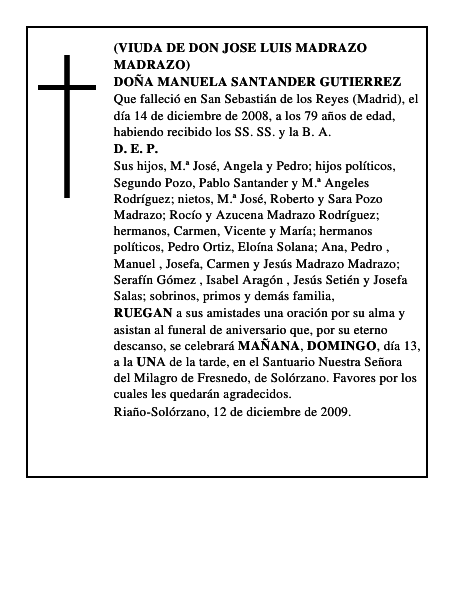 (VIUDA DE DON JOSE LUIS MADRAZO MADRAZO)
DOÑA MANUELA SANTANDER GUTIERREZ
Que falleció en San Sebastián de los Reyes (Madrid), el día 14 de diciembre de 2008, a los 79 años de edad, habiendo recibido los SS. SS. y la B. A.
D. E. P.
Sus hijos, M.ª José, Angela y Pedro; hijos políticos, Segundo Pozo, Pablo Santander y M.ª Angeles Rodríguez; nietos, M.ª José, Roberto y Sara Pozo Madrazo; Rocío y Azucena Madrazo Rodríguez; hermanos, Carmen, Vicente y María; hermanos políticos, Pedro Ortiz, Eloína Solana; Ana, Pedro , Manuel , Josefa, Carmen y Jesús Madrazo Madrazo; Serafín Gómez , Isabel Aragón , Jesús Setién y Josefa Salas; sobrinos, primos y demás familia,
RUEGAN a sus amistades una oración por su alma y asistan al funeral de aniversario que, por su eterno descanso, se celebrará MAÑANA, DOMINGO, día 13, a la UNA de la tarde, en el Santuario Nuestra Señora del Milagro de Fresnedo, de Solórzano. Favores por los cuales les quedarán agradecidos.
Riaño-Solórzano, 12 de diciembre de 2009.